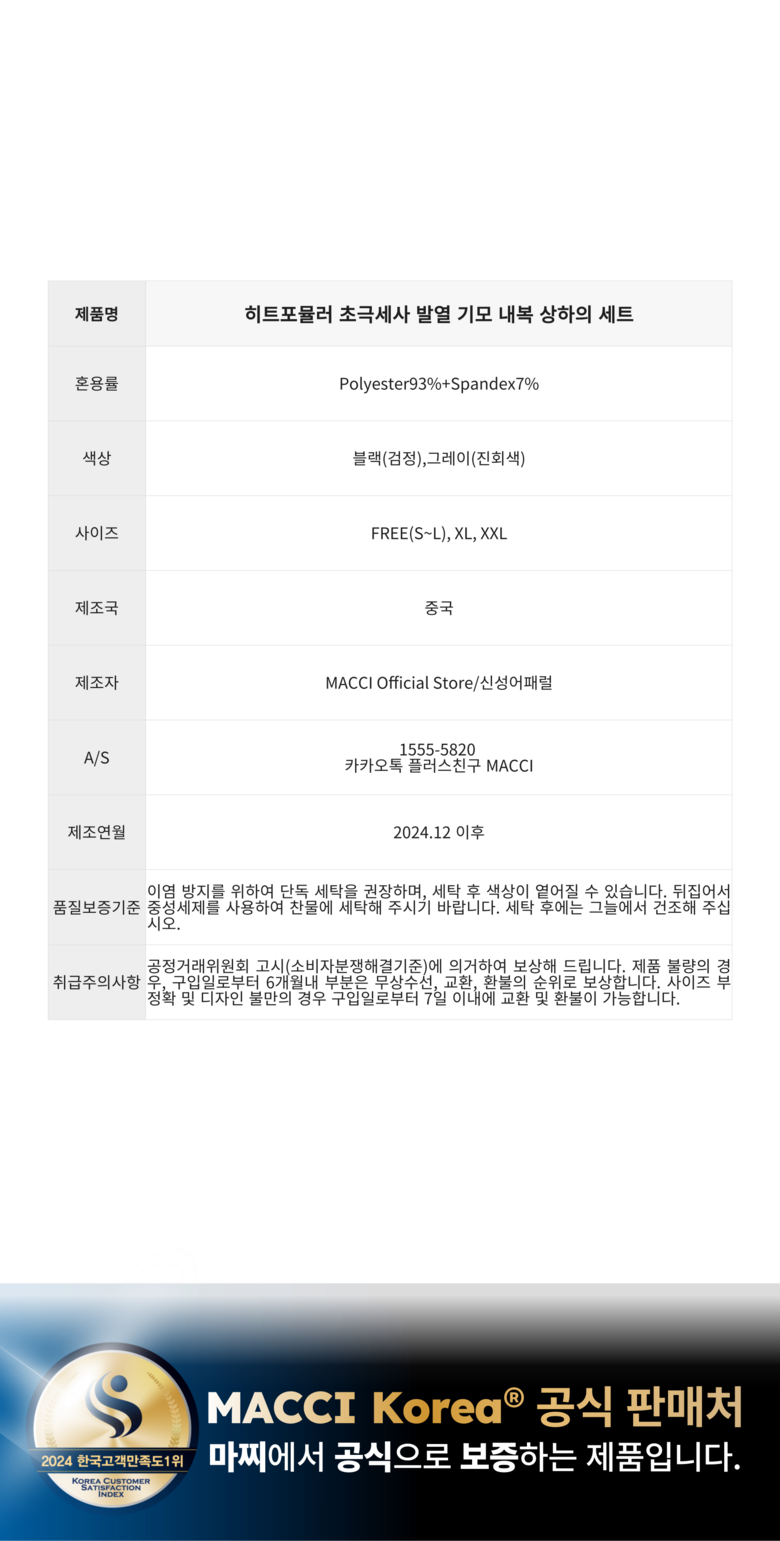 | 제품명 | 히트포뮬러 초극세사 발열 기모 내복 상하의 세트 |
|---|---|
| 혼용률 | Polyester93%+Spandex7% |
| 색상 | 블랙(검정),그레이(진회색) |
| 사이즈 | FREE(S~L), XL, XXL |
| 제조국 | 중국 |
| 제조자 | MACCI Official Store/신성어패럴 |
| A/S | 1555-5820 카카오톡 플러스친구 MACCI |
| 제조연월 | 2024.12 이후 |
| 품질보증기준 | 이염 방지를 위하여 단독 세탁을 권장하며, 세탁 후 색상이 옅어질 수 있습니다. 뒤집어서 중성세제를 사용하여 찬물에 세탁해 주시기 바랍니다. 세탁 후에는 그늘에서 건조해 주십시오. |
| 취급주의사항 | 공정거래위원회 고시(소비자분쟁해결기준)에 의거하여 보상해 드립니다. 제품 불량의 경우, 구입일로부터 6개월내 부분은 무상수선, 교환, 환불의 순위로 보상합니다. 사이즈 부정확 및 디자인 불만의 경우 구입일로부터 7일 이내에 교환 및 환불이 가능합니다. |

2024 한국고객만족도1위
KOREA CUSTOMER SATISFACTION INDEX

MACCI Korea® 공식 판매처
마찌에서 공식으로 보증하는 제품입니다.